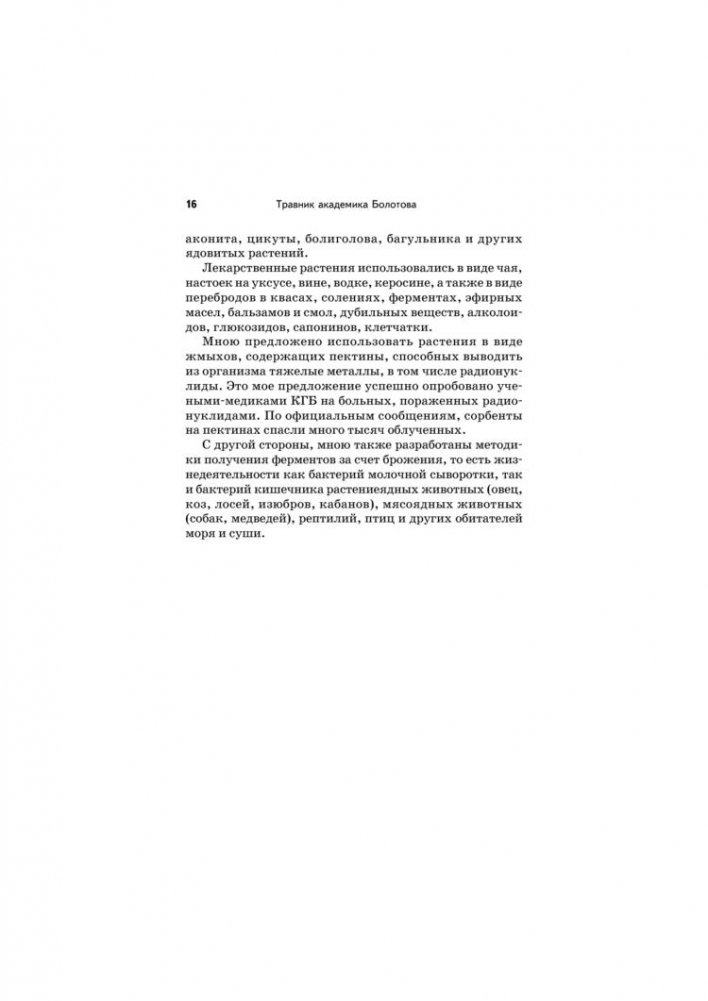 16 Травник академика Болотова

аконита, цикуты, болиголова, багульника и других ядовитых растений.

Лекарственные растения использовались в виде чая, настоек на уксусе, вине, водке, керосине, а также в виде перебродов в квасах, солениях, ферментах, эфирных масел, бальзамов и смол, дубильных веществ, алкалоидов, глюкозидов, сапонинов, клетчатки.

Мною предложено использовать растения в виде жмыхов, содержащих пектины, способных выводить из организма тяжелые металлы, в том числе радионуклиды. Это мое предложение успешно опробовано учеными-медиками КГБ на больных, пораженных радионуклидами. По официальным сообщениям, сорбенты на пектинах спасли много тысяч облученных.

С другой стороны, мною также разработаны методики получения ферментов за счет брожения, то есть жизнедеятельности как бактерий молочной сыворотки, так и бактерий кишечника растениеядных животных (овец, коз, лосей, изюбров, кабанов), мясоядных животных (собак, медведей), рептилий, птиц и других обитателей моря и суши.